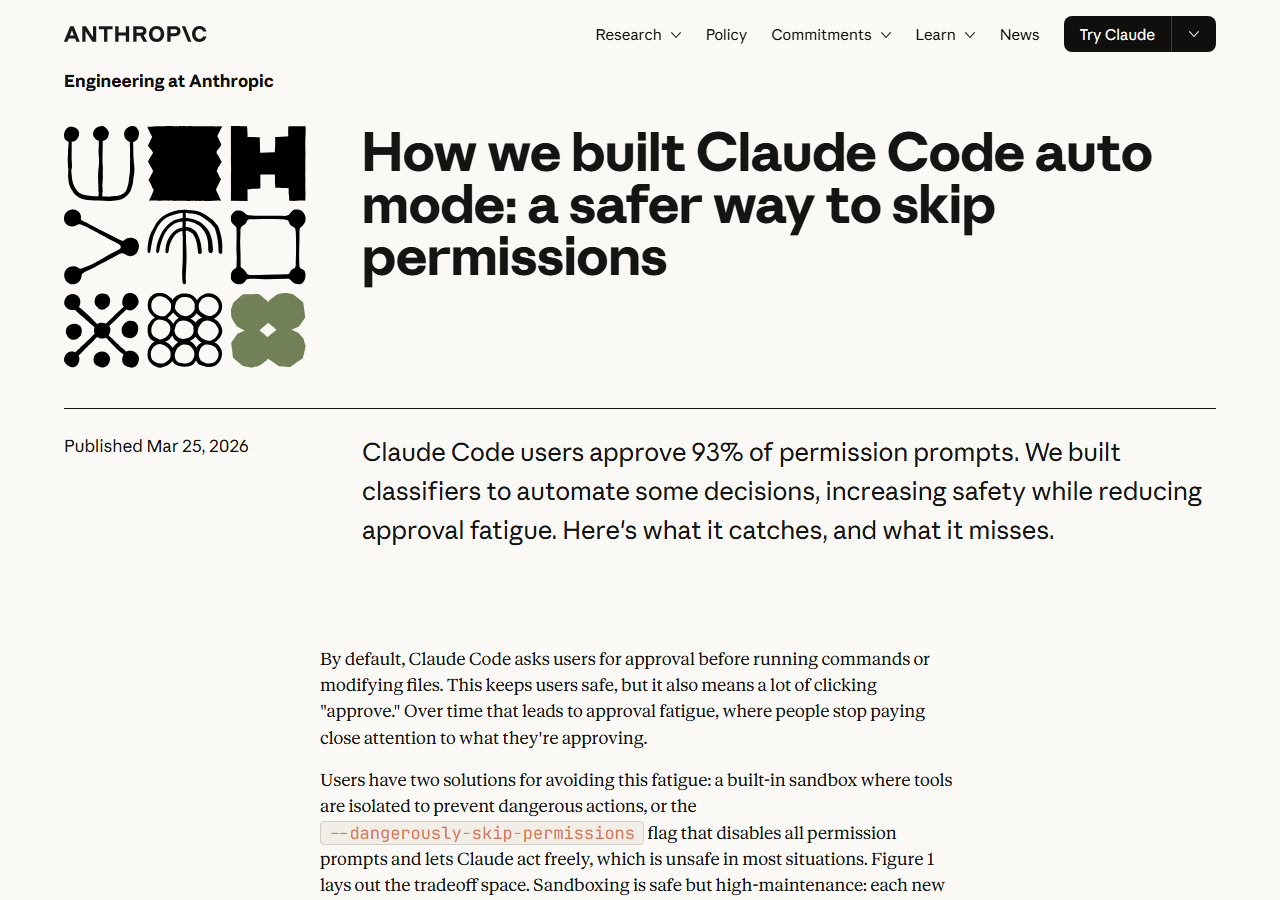 ANTHROP\C

Research Policy Commitments Learn News Try Claude

Engineering at Anthropic

How we built Claude Code auto mode: a safer way to skip permissions

Published Mar 25, 2026

Claude Code users approve 93% of permission prompts. We built classifiers to automate some decisions, increasing safety while reducing approval fatigue. Here's what it catches, and what it misses.

By default, Claude Code asks users for approval before running commands or modifying files. This keeps users safe, but it also means a lot of clicking "approve." Over time that leads to approval fatigue, where people stop paying close attention to what they're approving.

Users have two solutions for avoiding this fatigue: a built-in sandbox where tools are isolated to prevent dangerous actions, or the --dangerously-skip-permissions flag that disables all permission prompts and lets Claude act freely, which is unsafe in most situations. Figure 1 lays out the tradeoff space. Sandboxing is safe but high-maintenance: each new